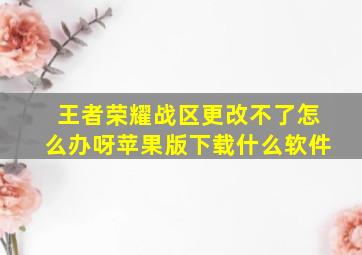 王者荣耀战区更改不了怎么办呀苹果版下载什么软件